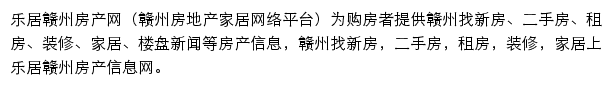 乐居赣州房产网（赣州房地产家居网络平台）为购房者提供赣州找新房、二手房、租房、装修、家居、楼盘新闻等房产信息，赣州找新房，二手房，租房，装修，家居上乐居赣州房产信息网。